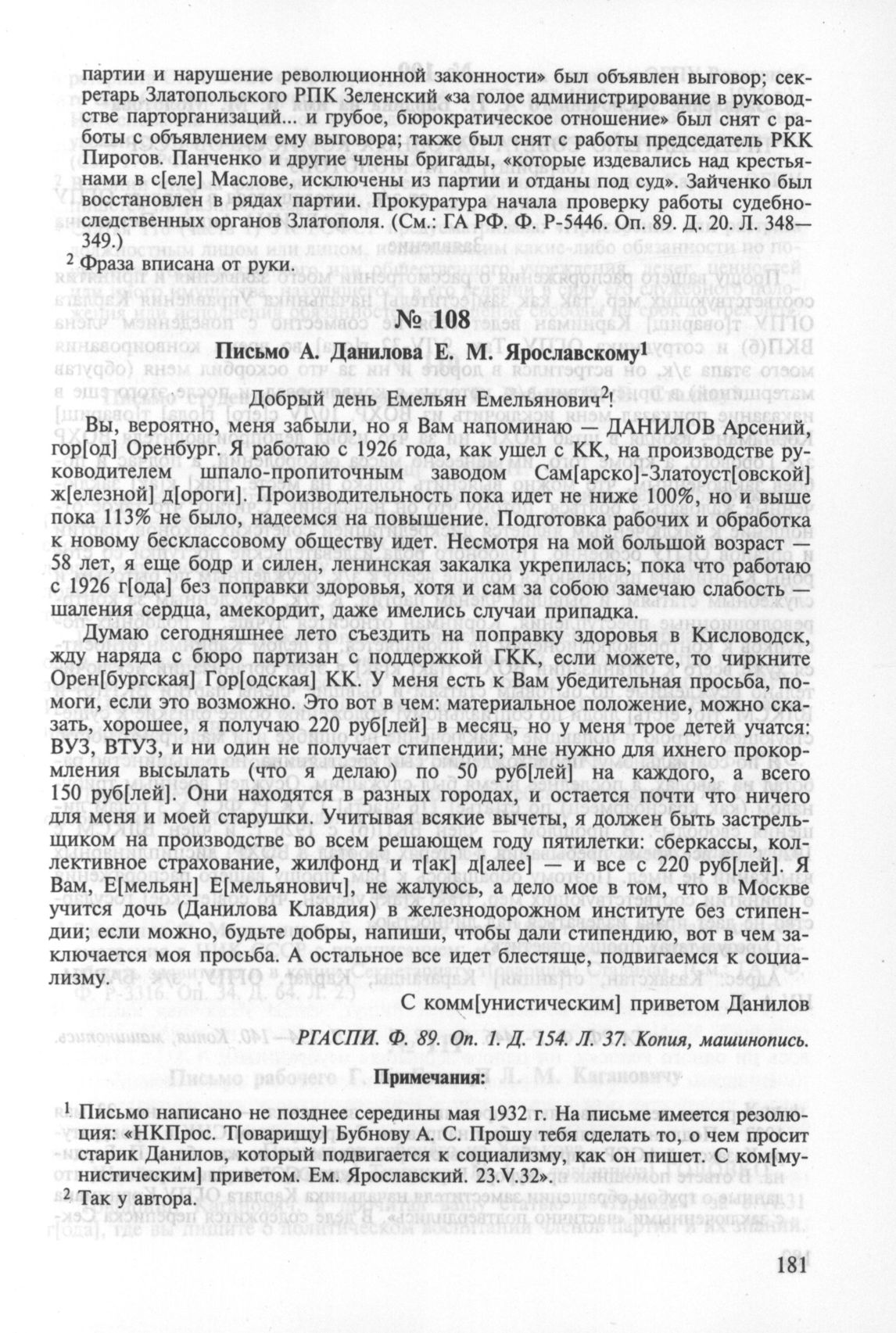 партии и нарушение революционной законности» был объявлен выговор; секретарь Златопольского РПК Зеленский «за голое администрирование в руководстве парторганизаций... и грубое, бюрократическое отношение» был снят с работы с объявлением ему выговора; также был снят с работы председатель РКК Пирогов. Панченко и другие члены бригады, «которые издевались над крестьянами в с[еле] Маслове, исключены из партии и отданы под суд». Зайченко был восстановлен в рядах партии. Прокуратура начала проверку работы судебно-следственных органов Златополя. (См.: ГА РФ. Ф. Р-5446. Оп. 89. Д. 20. Л. 348—349.)

$^2$ Фраза вписана от руки.

№ 108

Письмо А. Данилова Е. М. Ярославскому$^1$

Добрый день Емельян Емельянович$^2$!

Вы, вероятно, меня забыли, но я Вам напоминаю — ДАНИЛОВ Арсений, гор[од] Оренбург. Я работаю с 1926 года, как ушел с КК, на производстве руководителем шпало-пропиточным заводом Сам[арско]-Златоуст[овской] ж[елезной] д[ороги]. Производительность пока идет не ниже 100%, но и выше пока 113% не было, надеемся на повышение. Подготовка рабочих и обработка к новому бесклассовому обществу идет. Несмотря на мой большой возраст — 58 лет, я еще бодр и силен, ленинская закалка укрепилась; пока что работаю с 1926 г[ода] без поправки здоровья, хотя и сам за собою замечаю слабость — шаления сердца, амекордит, даже имелись случаи припадка.

Думаю сегодняшнее лето съездить на поправку здоровья в Кисловодск, жду наряда с бюро партизан с поддержкой ГКК, если можете, то чиркните Орен[бургская] Гор[одская] КК. У меня есть к Вам убедительная просьба, помоги, если это возможно. Это вот в чем: материальное положение, можно сказать, хорошее, я получаю 220 руб[лей] в месяц, но у меня трое детей учатся: ВУЗ, ВТУЗ, и ни один не получает стипендии; мне нужно для ихнего прокормления высылать (что я делаю) по 50 руб[лей] на каждого, а всего 150 руб[лей]. Они находятся в разных городах, и остается почти что ничего для меня и моей старушки. Учитывая всякие вычеты, я должен быть застрельщиком на производстве во всем решающем году пятилетки: сберкассы, коллективное страхование, жилфонд и т[ак] д[алее] — и все с 220 руб[лей]. Я Вам, Е[мельян] Е[мельянович], не жалуюсь, а дело мое в том, что в Москве учится дочь (Данилова Клавдия) в железнодорожном институте без стипендии; если можно, будьте добры, напиши, чтобы дали стипендию, вот в чем заключается моя просьба. А остальное все идет блестяще, подвигаемся к социализму.

С комм[унистическим] приветом Данилов

РГАСПИ. Ф. 89. Оп. 1. Д. 154. Л. 37. Копия, машинопись.

Примечания:

$^1$ Письмо написано не позднее середины мая 1932 г. На письме имеется резолюция: «НКПрос. Т[оварищу] Бубнову А. С. Прошу тебя сделать то, о чем просит старик Данилов, который подвигается к социализму, как он пишет. С ком[мунистическим] приветом. Ем. Ярославский. 23.V.32».

$^2$ Так у автора.

181